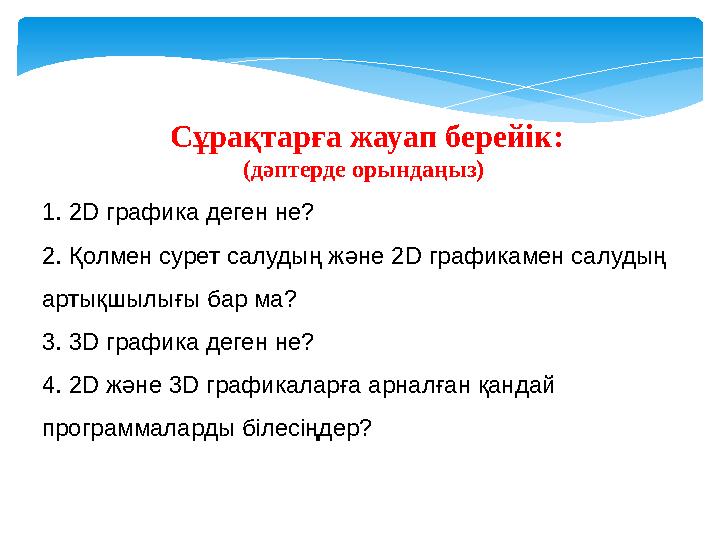 Сұрақтарға жауап берейік:
(дәптерде орындаңыз)

1. 2D графика деген не?

2. Қолмен сурет салудың және 2D графикамен салудың артықшылығы бар ма?

3. 3D графика деген не?

4. 2D және 3D графикаларға арналған қандай программаларды білесіңдер?